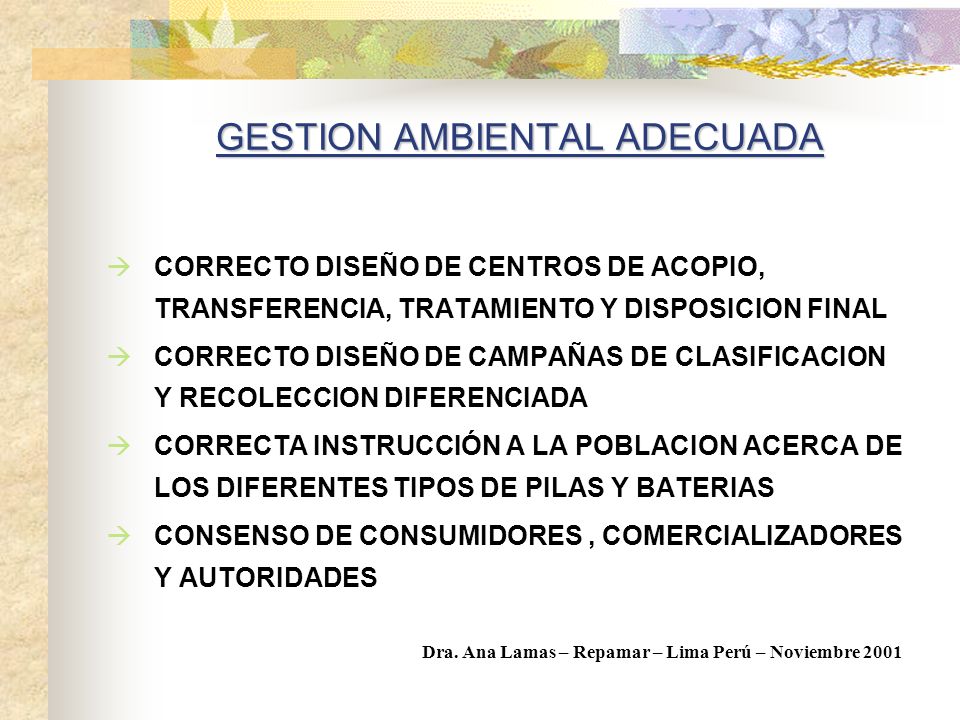 GESTION AMBIENTAL ADECUADA

→ CORRECTO DISEÑO DE CENTROS DE ACOPIO, TRANSFERENCIA, TRATAMIENTO Y DISPOSICION FINAL

→ CORRECTO DISEÑO DE CAMPAÑAS DE CLASIFICACION Y RECOLECCION DIFERENCIADA

→ CORRECTA INSTRUCCIÓN A LA POBLACION ACERCA DE LOS DIFERENTES TIPOS DE PILAS Y BATERIAS

→ CONSENSO DE CONSUMIDORES , COMERCIALIZADORES Y AUTORIDADES

Dra. Ana Lamas – Repamar – Lima Perú – Noviembre 2001